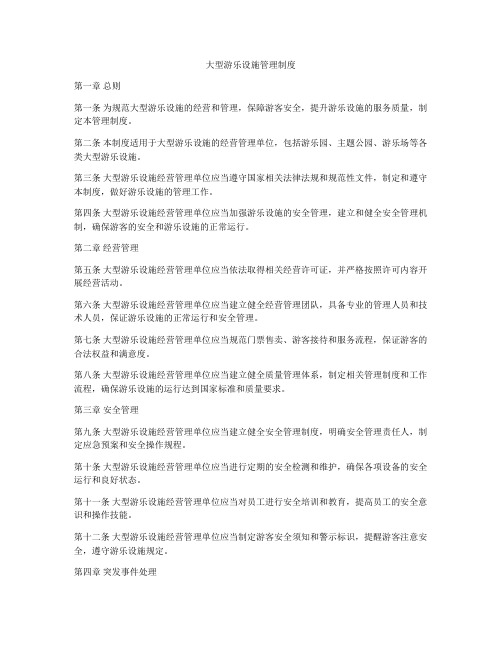 大型游乐设施管理制度

第一章 总则

第一条 为规范大型游乐设施的经营和管理，保障游客安全，提升游乐设施的服务质量，制定本管理制度。

第二条 本制度适用于大型游乐设施的经营管理单位，包括游乐园、主题公园、游乐场等各类大型游乐设施。

第三条 大型游乐设施经营管理单位应当遵守国家相关法律法规和规范性文件，制定和遵守本制度，做好游乐设施的管理工作。

第四条 大型游乐设施经营管理单位应当加强游乐设施的安全管理，建立和健全安全管理机制，确保游客的安全和游乐设施的正常运行。

第二章 经营管理

第五条 大型游乐设施经营管理单位应当依法取得相关经营许可证，并严格按照许可内容开展经营活动。

第六条 大型游乐设施经营管理单位应当建立健全经营管理团队，具备专业的管理人员和技术人员，保证游乐设施的正常运行和安全管理。

第七条 大型游乐设施经营管理单位应当规范门票售卖、游客接待和服务流程，保证游客的合法权益和满意度。

第八条 大型游乐设施经营管理单位应当建立健全质量管理体系，制定相关管理制度和工作流程，确保游乐设施的运行达到国家标准和质量要求。

第三章 安全管理

第九条 大型游乐设施经营管理单位应当建立健全安全管理制度，明确安全管理责任人，制定应急预案和安全操作规程。

第十条 大型游乐设施经营管理单位应当进行定期的安全检测和维护，确保各项设备的安全运行和良好状态。

第十一条 大型游乐设施经营管理单位应当对员工进行安全培训和教育，提高员工的安全意识和操作技能。

第十二条 大型游乐设施经营管理单位应当制定游客安全须知和警示标识，提醒游客注意安全，遵守游乐设施规定。

第四章 突发事件处理